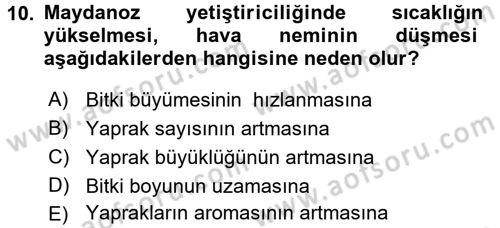 10. Maydanoz yetiştiriciliğinde sıcaklığın yükselmesi, hava neminin düşmesi aşağıdakilerden hangisine neden olur?

A) Bitki büyümesinin hızlanmasına
B) Yaprak sayısının artmasına
C) Yaprak büyüklüğünün artmasına
D) Bitki boyunun uzamasına
E) Yaprakların aromasının artmasına

www.aofsoru.com
www.aofsoru.com
www.aofsoru.com
www.aofsoru.com